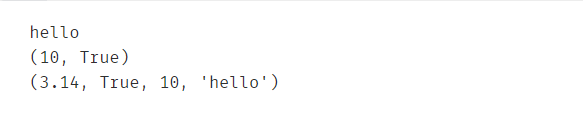 hello
(10, True)
(3.14, True, 10, 'hello')